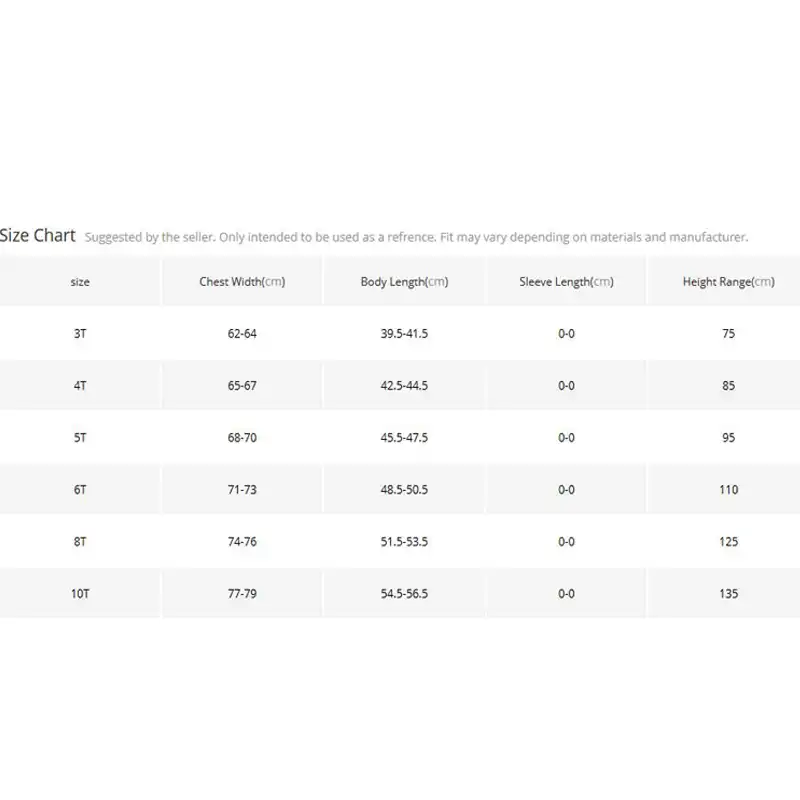 Size Chart Suggested by the seller. Only intended to be used as a refrence. Fit may vary depending on materials and manufacturer.

| size | Chest Width(cm) | Body Length(cm) | Sleeve Length(cm) | Height Range(cm) |
|---|---|---|---|---|
| 3T | 62-64 | 39.5-41.5 | 0-0 | 75 |
| 4T | 65-67 | 42.5-44.5 | 0-0 | 85 |
| 5T | 68-70 | 45.5-47.5 | 0-0 | 95 |
| 6T | 71-73 | 48.5-50.5 | 0-0 | 110 |
| 8T | 74-76 | 51.5-53.5 | 0-0 | 125 |
| 10T | 77-79 | 54.5-56.5 | 0-0 | 135 |